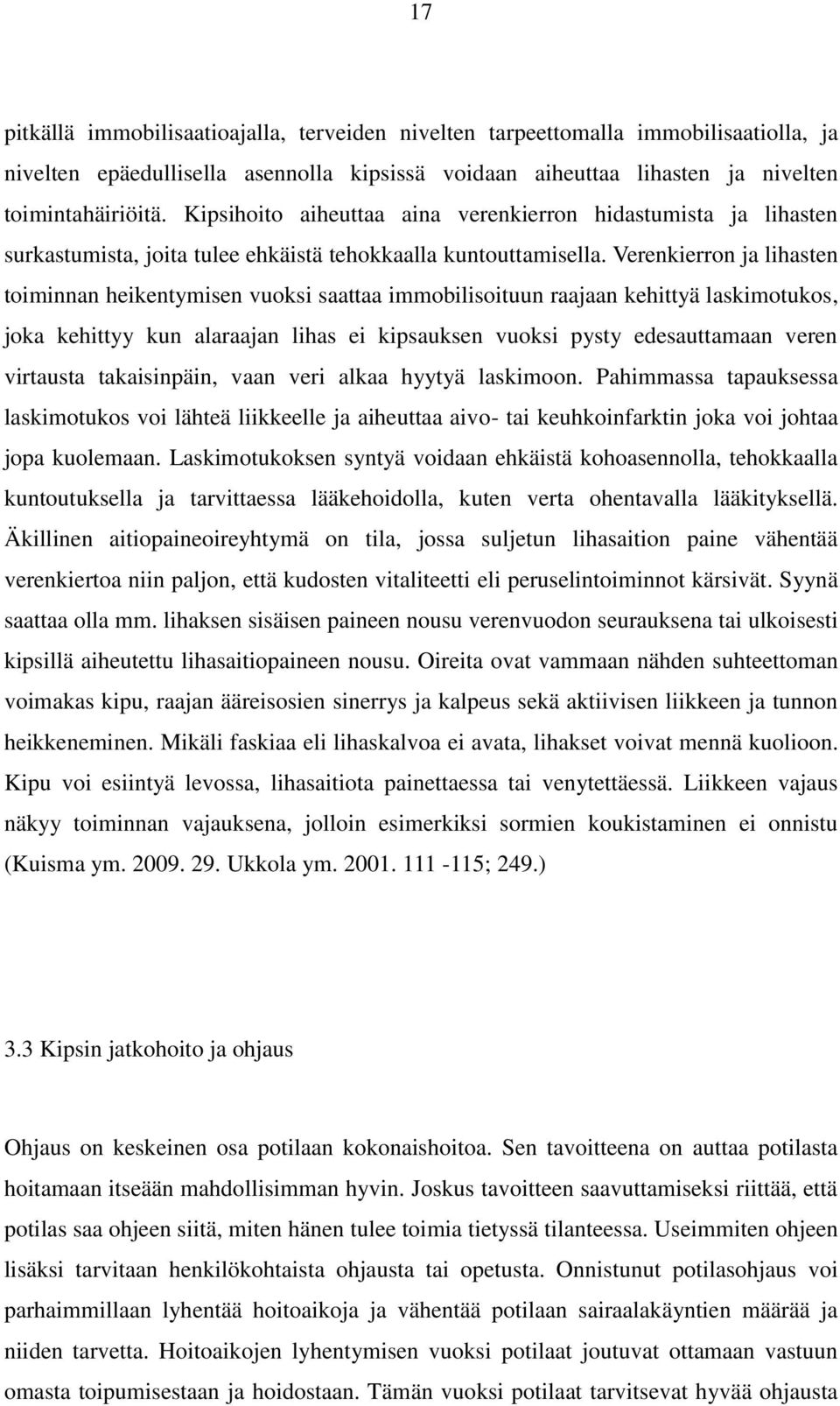 17

pitkällä immobilisaatioajalla, terveiden nivelten tarpeettomalla immobilisaatiolla, ja nivelten epäedullisella asennolla kipsissä voidaan aiheuttaa lihasten ja nivelten toimintahäiriöitä. Kipsihoito aiheuttaa aina verenkierron hidastumista ja lihasten surkastumista, joita tulee ehkäistä tehokkaalla kuntouttamisella. Verenkierron ja lihasten toiminnan heikentymisen vuoksi saattaa immobilisoituun raajaan kehittyä laskimotukos, joka kehittyy kun alaraajan lihas ei kipsauksen vuoksi pysty edesauttamaan veren virtausta takaisinpäin, vaan veri alkaa hyytyä laskimoon. Pahimmassa tapauksessa laskimotukos voi lähteä liikkeelle ja aiheuttaa aivo- tai keuhkoinfarktin joka voi johtaa jopa kuolemaan. Laskimotukoksen syntyä voidaan ehkäistä kohoasennolla, tehokkaalla kuntoutuksella ja tarvittaessa lääkehoidolla, kuten verta ohentavalla lääkityksellä. Äkillinen aitiopaineoireyhtymä on tila, jossa suljetun lihasaition paine vähentää verenkiertoa niin paljon, että kudosten vitaliteetti eli peruselintoiminnot kärsivät. Syynä saattaa olla mm. lihaksen sisäisen paineen nousu verenvuodon seurauksena tai ulkoisesti kipsillä aiheutettu lihasaitiopaineen nousu. Oireita ovat vammaan nähden suhteettoman voimakas kipu, raajan ääreisosien sinerrys ja kalpeus sekä aktiivisen liikkeen ja tunnon heikkeneminen. Mikäli faskiaa eli lihaskalvoa ei avata, lihakset voivat mennä kuolioon. Kipu voi esiintyä levossa, lihasaitiota painettaessa tai venytettäessä. Liikkeen vajaus näkyy toiminnan vajauksena, jolloin esimerkiksi sormien koukistaminen ei onnistu (Kuisma ym. 2009. 29. Ukkola ym. 2001. 111 -115; 249.)

3.3 Kipsin jatkohoito ja ohjaus

Ohjaus on keskeinen osa potilaan kokonaishoitoa. Sen tavoitteena on auttaa potilasta hoitamaan itseään mahdollisimman hyvin. Joskus tavoitteen saavuttamiseksi riittää, että potilas saa ohjeen siitä, miten hänen tulee toimia tietyssä tilanteessa. Useimmiten ohjeen lisäksi tarvitaan henkilökohtaista ohjausta tai opetusta. Onnistunut potilasohjaus voi parhaimmillaan lyhentää hoitoaikoja ja vähentää potilaan sairaalakäyntien määrää ja niiden tarvetta. Hoitoaikojen lyhentymisen vuoksi potilaat joutuvat ottamaan vastuun omasta toipumisestaan ja hoidostaan. Tämän vuoksi potilaat tarvitsevat hyvää ohjausta